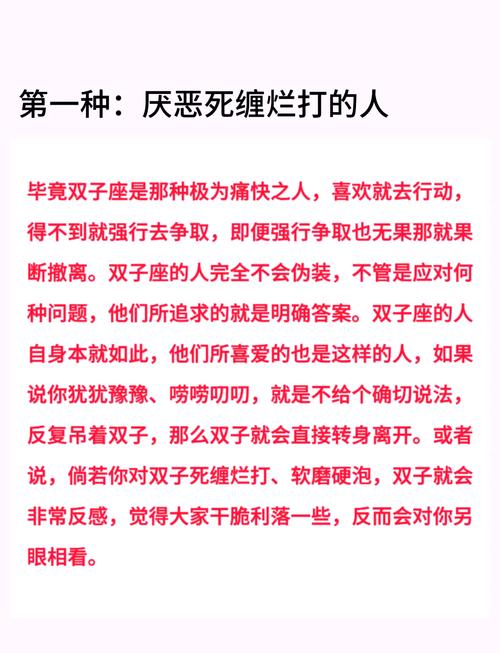 第一种：厌恶死缠烂打的人

毕竟双子座是那种极为痛快之人，喜欢就去行动，得不到就强行去争取，即便强行争取也无果那就果断撤离。双子座的人完全不会伪装，不管是应对何种问题，他们所追求的就是明确答案。双子座的人自身本就如此，他们所喜爱的也是这样的人，如果说你犹犹豫豫、唠唠叨叨，就是不给个确切说法，反复吊着双子，那么双子就会直接转身离开。或者说，倘若你对双子死缠烂打、软磨硬泡，双子就会非常反感，觉得大家干脆利落一些，反而会对你另眼相看。